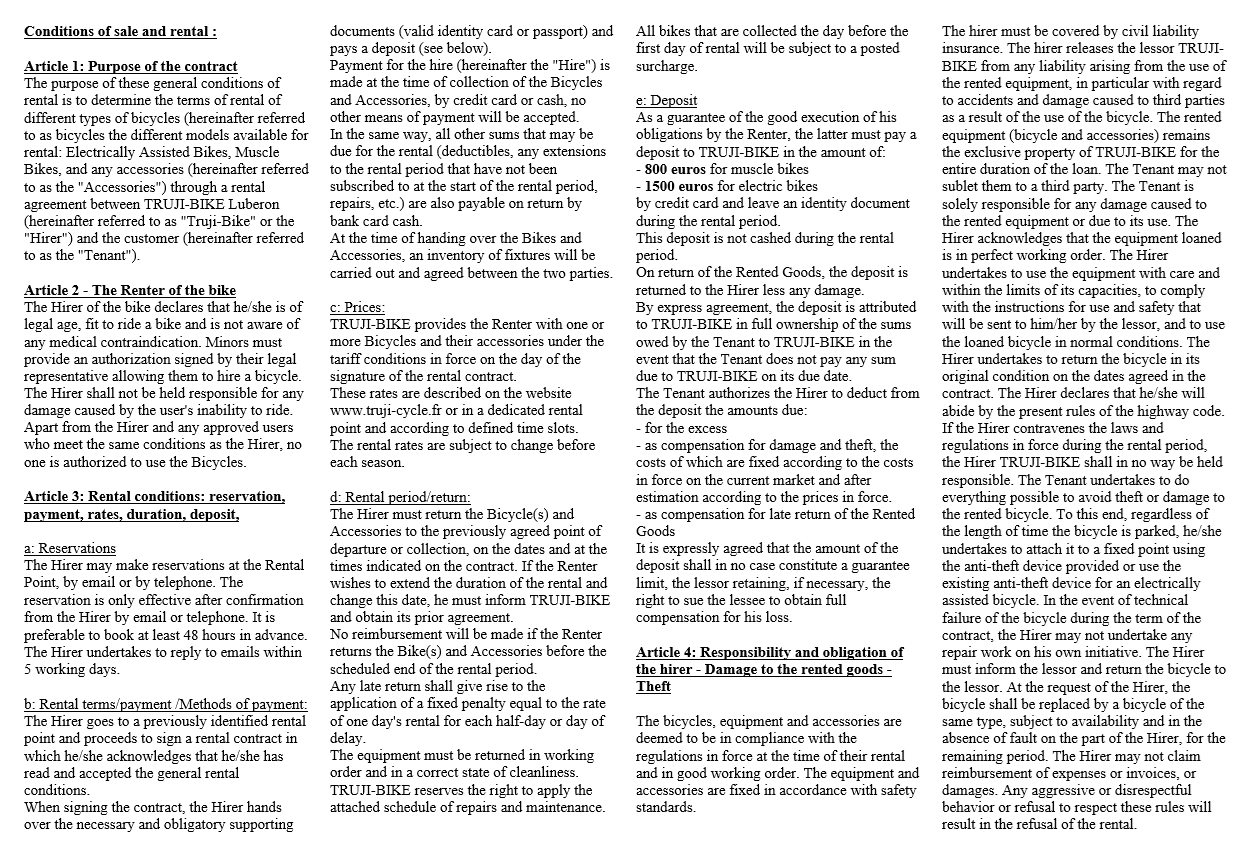 Conditions of sale and rental :

Article 1: Purpose of the contract
The purpose of these general conditions of rental is to determine the terms of rental of different types of bicycles (hereinafter referred to as bicycles the different models available for rental: Electrically Assisted Bikes, Muscle Bikes, and any accessories (hereinafter referred to as the "Accessories") through a rental agreement between TRUJI-BIKE Luberon (hereinafter referred to as "Truji-Bike" or the "Hirer") and the customer (hereinafter referred to as the "Tenant").

Article 2 - The Renter of the bike
The Hirer of the bike declares that he/she is of legal age, fit to ride a bike and is not aware of any medical contraindication. Minors must provide an authorization signed by their legal representative allowing them to hire a bicycle. The Hirer shall not be held responsible for any damage caused by the user's inability to ride. Apart from the Hirer and any approved users who meet the same conditions as the Hirer, no one is authorized to use the Bicycles.

Article 3: Rental conditions: reservation, payment, rates, duration, deposit,

a: Reservations
The Hirer may make reservations at the Rental Point, by email or by telephone. The reservation is only effective after confirmation from the Hirer by email or telephone. It is preferable to book at least 48 hours in advance. The Hirer undertakes to reply to emails within 5 working days.

b: Rental terms/payment /Methods of payment:
The Hirer goes to a previously identified rental point and proceeds to sign a rental contract in which he/she acknowledges that he/she has read and accepted the general rental conditions.
When signing the contract, the Hirer hands over the necessary and obligatory supporting documents (valid identity card or passport) and pays a deposit (see below).
Payment for the hire (hereinafter the "Hire") is made at the time of collection of the Bicycles and Accessories, by credit card or cash, no other means of payment will be accepted.
In the same way, all other sums that may be due for the rental (deductibles, any extensions to the rental period that have not been subscribed to at the start of the rental period, repairs, etc.) are also payable on return by bank card cash.
At the time of handing over the Bikes and Accessories, an inventory of fixtures will be carried out and agreed between the two parties.

c: Prices:
TRUJI-BIKE provides the Renter with one or more Bicycles and their accessories under the tariff conditions in force on the day of the signature of the rental contract.
These rates are described on the website www.truji-cycle.fr or in a dedicated rental point and according to defined time slots.
The rental rates are subject to change before each season.

d: Rental period/return:
The Hirer must return the Bicycle(s) and Accessories to the previously agreed point of departure or collection, on the dates and at the times indicated on the contract. If the Renter wishes to extend the duration of the rental and change this date, he must inform TRUJI-BIKE and obtain its prior agreement.
No reimbursement will be made if the Renter returns the Bike(s) and Accessories before the scheduled end of the rental period.
Any late return shall give rise to the application of a fixed penalty equal to the rate of one day's rental for each half-day or day of delay.
The equipment must be returned in working order and in a correct state of cleanliness. TRUJI-BIKE reserves the right to apply the attached schedule of repairs and maintenance.
All bikes that are collected the day before the first day of rental will be subject to a posted surcharge.

e: Deposit
As a guarantee of the good execution of his obligations by the Renter, the latter must pay a deposit to TRUJI-BIKE in the amount of:
- 800 euros for muscle bikes
- 1500 euros for electric bikes
by credit card and leave an identity document during the rental period.
This deposit is not cashed during the rental period.
On return of the Rented Goods, the deposit is returned to the Hirer less any damage.
By express agreement, the deposit is attributed to TRUJI-BIKE in full ownership of the sums owed by the Tenant to TRUJI-BIKE in the event that the Tenant does not pay any sum due to TRUJI-BIKE on its due date.
The Tenant authorizes the Hirer to deduct from the deposit the amounts due:
- for the excess
- as compensation for damage and theft, the costs of which are fixed according to the costs in force on the current market and after estimation according to the prices in force.
- as compensation for late return of the Rented Goods
It is expressly agreed that the amount of the deposit shall in no case constitute a guarantee limit, the lessor retaining, if necessary, the right to sue the lessee to obtain full compensation for his loss.

Article 4: Responsibility and obligation of the hirer - Damage to the rented goods - Theft

The bicycles, equipment and accessories are deemed to be in compliance with the regulations in force at the time of their rental and in good working order. The equipment and accessories are fixed in accordance with safety standards.
The hirer must be covered by civil liability insurance. The hirer releases the lessor TRUJI-BIKE from any liability arising from the use of the rented equipment, in particular with regard to accidents and damage caused to third parties as a result of the use of the bicycle. The rented equipment (bicycle and accessories) remains the exclusive property of TRUJI-BIKE for the entire duration of the loan. The Tenant may not sublet them to a third party. The Tenant is solely responsible for any damage caused to the rented equipment or due to its use. The Hirer acknowledges that the equipment loaned is in perfect working order. The Hirer undertakes to use the equipment with care and within the limits of its capacities, to comply with the instructions for use and safety that will be sent to him/her by the lessor, and to use the loaned bicycle in normal conditions. The Hirer undertakes to return the bicycle in its original condition on the dates agreed in the contract. The Hirer declares that he/she will abide by the present rules of the highway code. If the Hirer contravenes the laws and regulations in force during the rental period, the Hirer TRUJI-BIKE shall in no way be held responsible. The Tenant undertakes to do everything possible to avoid theft or damage to the rented bicycle. To this end, regardless of the length of time the bicycle is parked, he/she undertakes to attach it to a fixed point using the anti-theft device provided or use the existing anti-theft device for an electrically assisted bicycle. In the event of technical failure of the bicycle during the term of the contract, the Hirer may not undertake any repair work on his own initiative. The Hirer must inform the lessor and return the bicycle to the lessor. At the request of the Hirer, the bicycle shall be replaced by a bicycle of the same type, subject to availability and in the absence of fault on the part of the Hirer, for the remaining period. The Hirer may not claim reimbursement of expenses or invoices, or damages. Any aggressive or disrespectful behavior or refusal to respect these rules will result in the refusal of the rental.